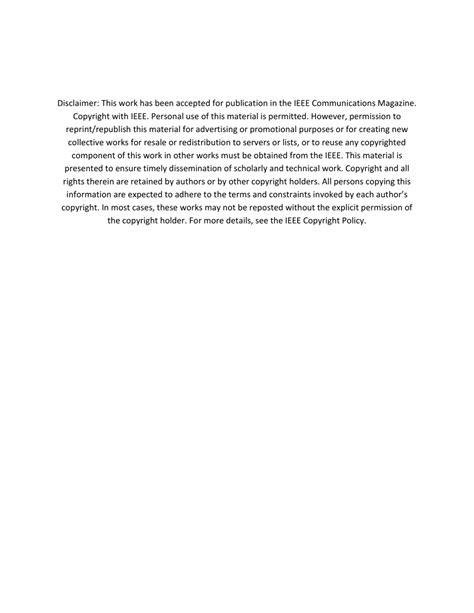 Disclaimer: This work has been accepted for publication in the IEEE Communications Magazine. Copyright with IEEE. Personal use of this material is permitted. However, permission to reprint/republish this material for advertising or promotional purposes or for creating new collective works for resale or redistribution to servers or lists, or to reuse any copyrighted component of this work in other works must be obtained from the IEEE. This material is presented to ensure timely dissemination of scholarly and technical work. Copyright and all rights therein are retained by authors or by other copyright holders. All persons copying this information are expected to adhere to the terms and constraints invoked by each author's copyright. In most cases, these works may not be reposted without the explicit permission of the copyright holder. For more details, see the IEEE Copyright Policy.